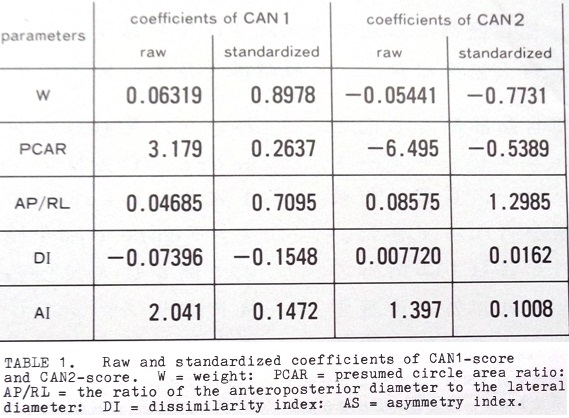 | parameters | coefficients of CAN 1 raw | coefficients of CAN 1 standardized | coefficients of CAN 2 raw | coefficients of CAN 2 standardized |
|---|---|---|---|---|
| W | 0.06319 | 0.8978 | −0.05441 | −0.7731 |
| PCAR | 3.179 | 0.2637 | −6.495 | −0.5389 |
| AP/RL | 0.04685 | 0.7095 | 0.08575 | 1.2985 |
| DI | −0.07396 | −0.1548 | 0.007720 | 0.0162 |
| AI | 2.041 | 0.1472 | 1.397 | 0.1008 |

TABLE 1. Raw and standardized coefficients of CAN1-score and CAN2-score. W = weight: PCAR = presumed circle area ratio: AP/RL = the ratio of the anteroposterior diameter to the lateral diameter: DI = dissimilarity index: AS = asymmetry index.